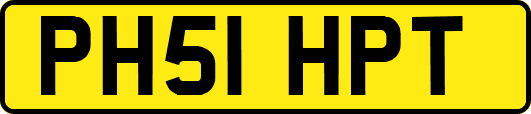 PH51 HPT